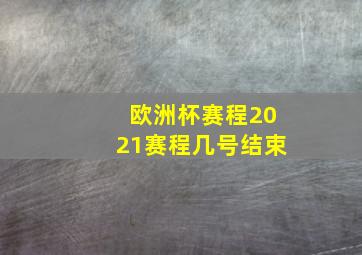 欧洲杯赛程2021赛程几号结束